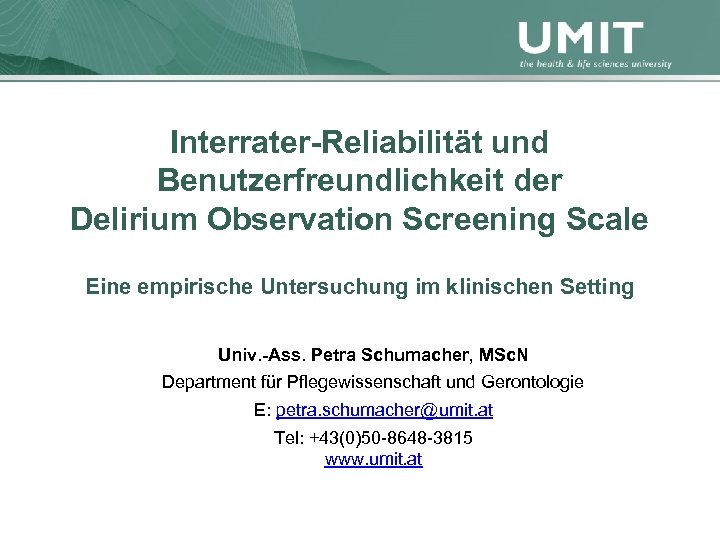 UMIT
the health & life sciences university

Interrater-Reliabilität und Benutzerfreundlichkeit der Delirium Observation Screening Scale

Eine empirische Untersuchung im klinischen Setting

Univ.-Ass. Petra Schumacher, MScN
Department für Pflegewissenschaft und Gerontologie
E: petra.schumacher@umit.at
Tel: +43(0)50-8648-3815
www.umit.at